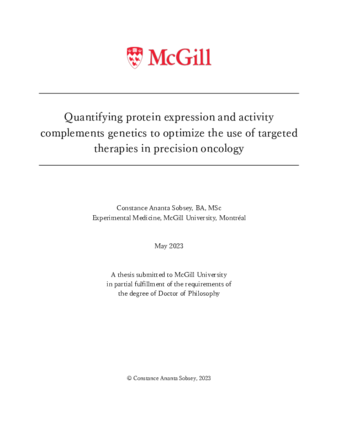 McGill

Quantifying protein expression and activity complements genetics to optimize the use of targeted therapies in precision oncology

Constance Ananta Sobsey, BA, MSc
Experimental Medicine, McGill University, Montréal

May 2023

A thesis submitted to McGill University
in partial fulfillment of the requirements of
the degree of Doctor of Philosophy

© Constance Ananta Sobsey, 2023